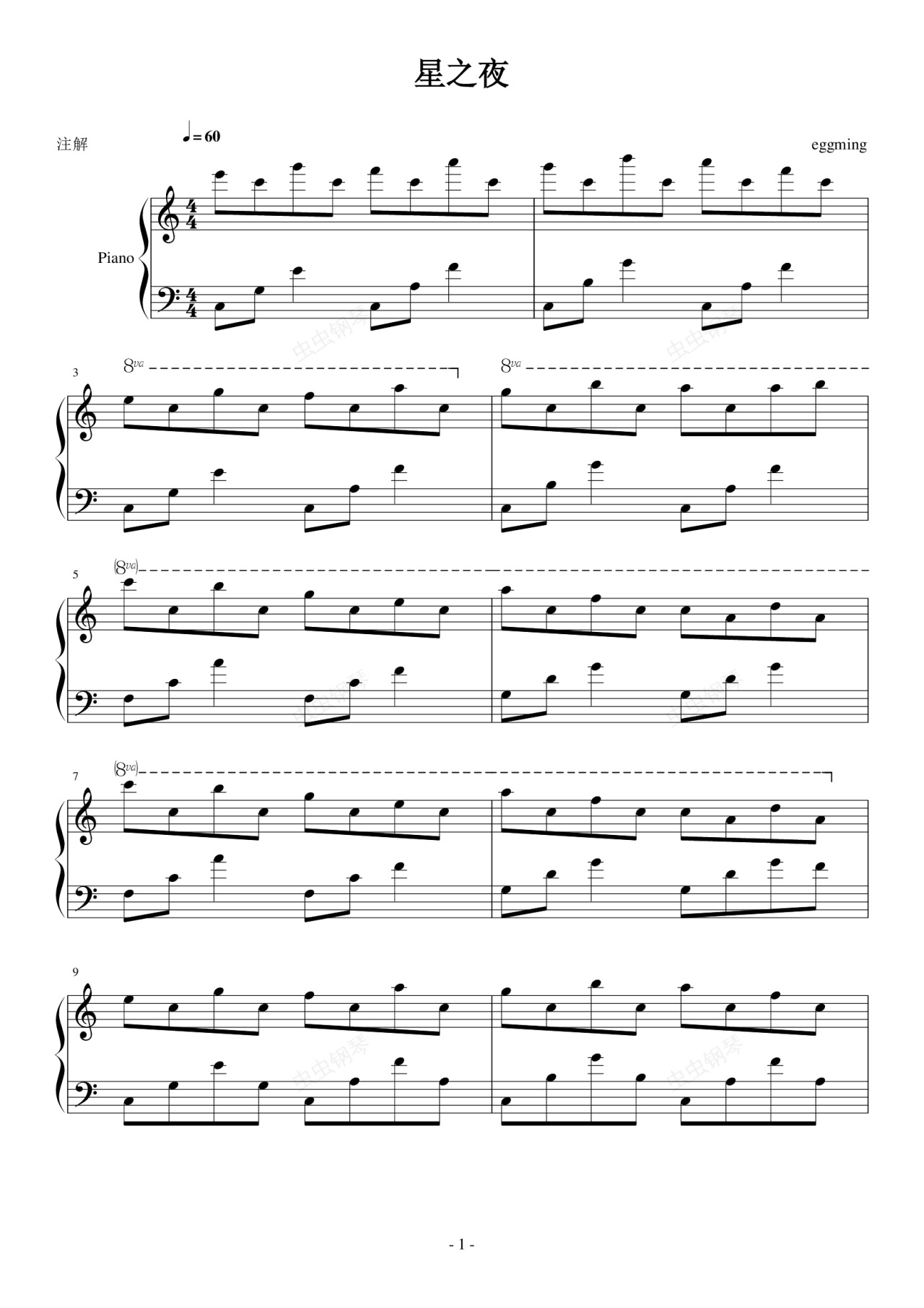 星之夜

注解

♩= 60

eggming

Piano

3

8va

8va

5

(8va)

7

(8va)

9

- 1 -

虫虫钢琴